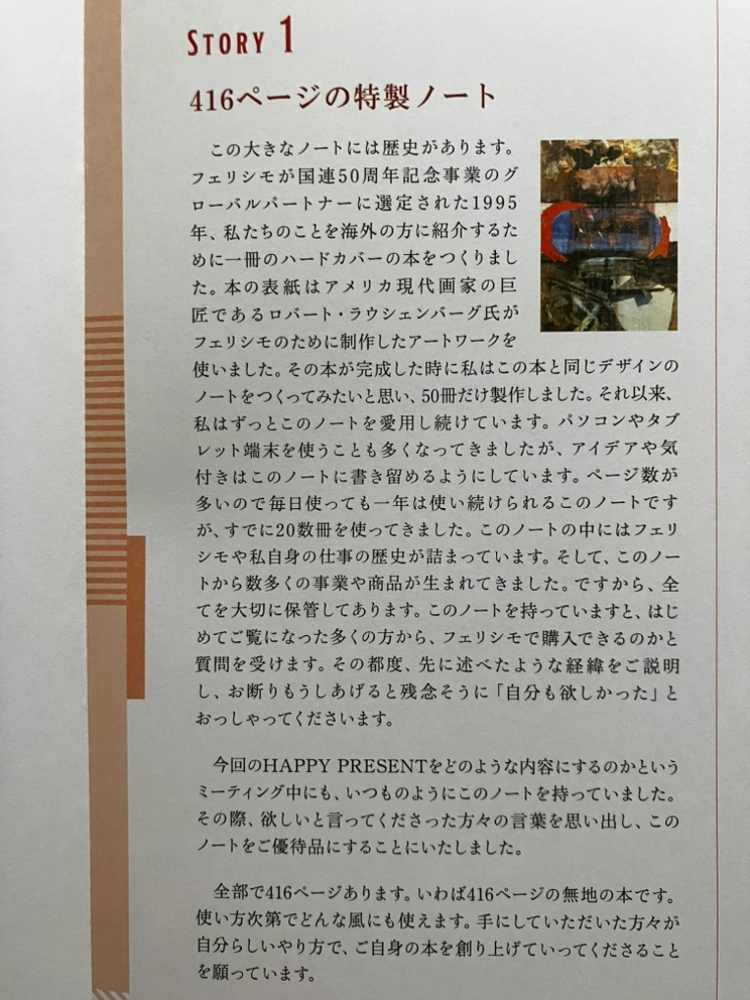 STORY 1

416ページの特製ノート

この大きなノートには歴史があります。フェリシモが国連50周年記念事業のグローバルパートナーに選定された1995年、私たちのことを海外の方に紹介するために一冊のハードカバーの本をつくりました。本の表紙はアメリカ現代画家の巨匠であるロバート・ラウシェンバーグ氏がフェリシモのために制作したアートワークを使いました。その本が完成した時に私はこの本と同じデザインのノートをつくってみたいと思い、50冊だけ製作しました。それ以来、私はずっとこのノートを愛用し続けています。パソコンやタブレット端末を使うことも多くなってきましたが、アイデアや気付きはこのノートに書き留めるようにしています。ページ数が多いので毎日使っても一年は使い続けられるこのノートですが、すでに20数冊を使ってきました。このノートの中にはフェリシモや私自身の仕事の歴史が詰まっています。そして、このノートから数多くの事業や商品が生まれてきました。ですから、全てを大切に保管してあります。このノートを持っていますと、はじめてご覧になった多くの方から、フェリシモで購入できるのかと質問を受けます。その都度、先に述べたような経緯をご説明し、お断りもうしあげると残念そうに「自分も欲しかった」とおっしゃってくださいます。

今回のHAPPY PRESENTをどのような内容にするのかというミーティング中にも、いつものようにこのノートを持っていました。その際、欲しいと言ってくださった方々の言葉を思い出し、このノートをご優待品にすることにいたしました。

全部で416ページあります。いわば416ページの無地の本です。使い方次第でどんな風にも使えます。手にしていただいた方々が自分らしいやり方で、ご自身の本を創り上げていってくださることを願っています。